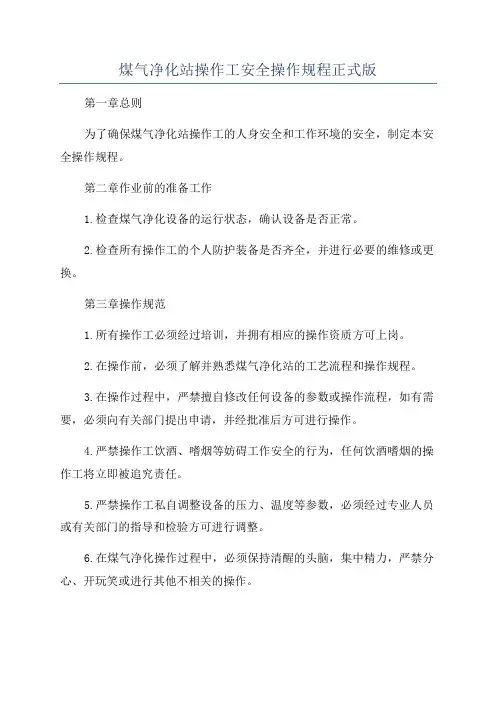 煤气净化站操作工安全操作规程正式版

第一章总则

为了确保煤气净化站操作工的人身安全和工作环境的安全，制定本安全操作规程。

第二章作业前的准备工作

1.检查煤气净化设备的运行状态，确认设备是否正常。

2.检查所有操作工的个人防护装备是否齐全，并进行必要的维修或更换。

第三章操作规范

1.所有操作工必须经过培训，并拥有相应的操作资质方可上岗。

2.在操作前，必须了解并熟悉煤气净化站的工艺流程和操作规程。

3.在操作过程中，严禁擅自修改任何设备的参数或操作流程，如有需要，必须向有关部门提出申请，并经批准后方可进行操作。

4.严禁操作工饮酒、嗜烟等妨碍工作安全的行为，任何饮酒嗜烟的操作工将立即被追究责任。

5.严禁操作工私自调整设备的压力、温度等参数，必须经过专业人员或有关部门的指导和检验方可进行调整。

6.在煤气净化操作过程中，必须保持清醒的头脑，集中精力，严禁分心、开玩笑或进行其他不相关的操作。